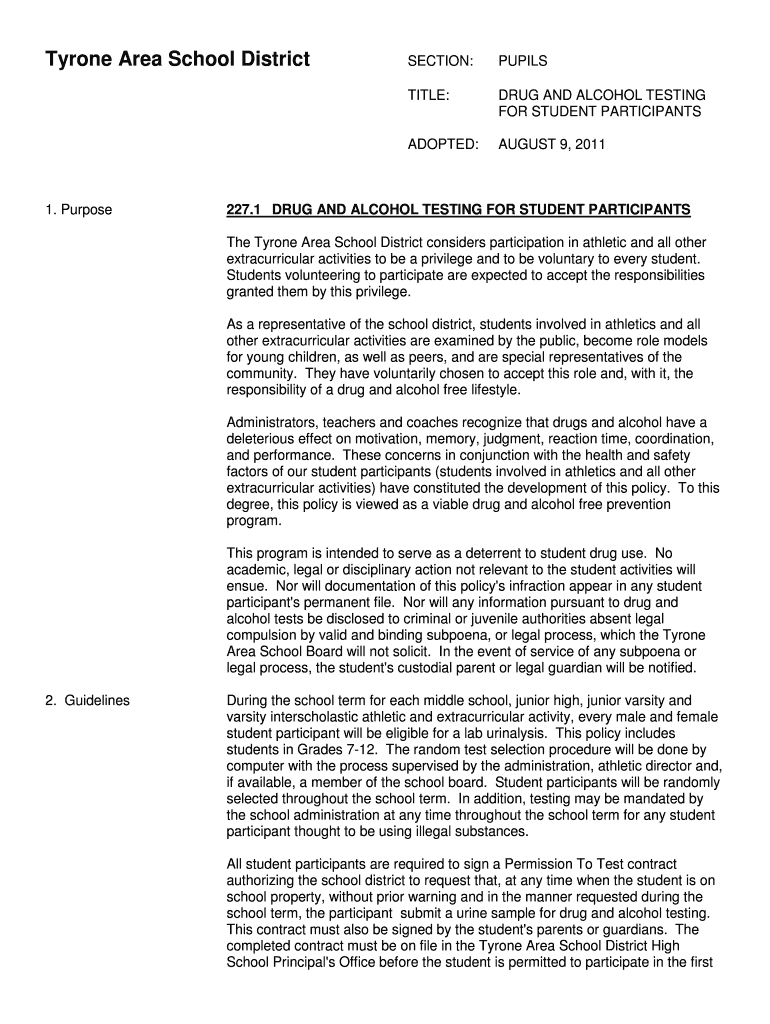 Tyrone Area School District

SECTION: PUPILS

TITLE: DRUG AND ALCOHOL TESTING FOR STUDENT PARTICIPANTS

ADOPTED: AUGUST 9, 2011

1. Purpose

227.1 DRUG AND ALCOHOL TESTING FOR STUDENT PARTICIPANTS

The Tyrone Area School District considers participation in athletic and all other extracurricular activities to be a privilege and to be voluntary to every student. Students volunteering to participate are expected to accept the responsibilities granted them by this privilege.

As a representative of the school district, students involved in athletics and all other extracurricular activities are examined by the public, become role models for young children, as well as peers, and are special representatives of the community. They have voluntarily chosen to accept this role and, with it, the responsibility of a drug and alcohol free lifestyle.

Administrators, teachers and coaches recognize that drugs and alcohol have a deleterious effect on motivation, memory, judgment, reaction time, coordination, and performance. These concerns in conjunction with the health and safety factors of our student participants (students involved in athletics and all other extracurricular activities) have constituted the development of this policy. To this degree, this policy is viewed as a viable drug and alcohol free prevention program.

This program is intended to serve as a deterrent to student drug use. No academic, legal or disciplinary action not relevant to the student activities will ensue. Nor will documentation of this policy's infraction appear in any student participant's permanent file. Nor will any information pursuant to drug and alcohol tests be disclosed to criminal or juvenile authorities absent legal compulsion by valid and binding subpoena, or legal process, which the Tyrone Area School Board will not solicit. In the event of service of any subpoena or legal process, the student's custodial parent or legal guardian will be notified.

2. Guidelines

During the school term for each middle school, junior high, junior varsity and varsity interscholastic athletic and extracurricular activity, every male and female student participant will be eligible for a lab urinalysis. This policy includes students in Grades 7-12. The random test selection procedure will be done by computer with the process supervised by the administration, athletic director and, if available, a member of the school board. Student participants will be randomly selected throughout the school term. In addition, testing may be mandated by the school administration at any time throughout the school term for any student participant thought to be using illegal substances.

All student participants are required to sign a Permission To Test contract authorizing the school district to request that, at any time when the student is on school property, without prior warning and in the manner requested during the school term, the participant submit a urine sample for drug and alcohol testing. This contract must also be signed by the student's parents or guardians. The completed contract must be on file in the Tyrone Area School District High School Principal's Office before the student is permitted to participate in the first